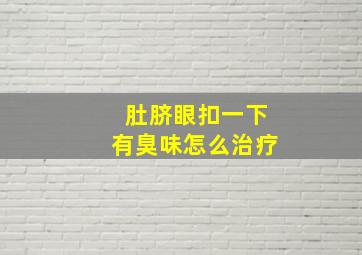 肚脐眼扣一下
有臭味怎么治疗